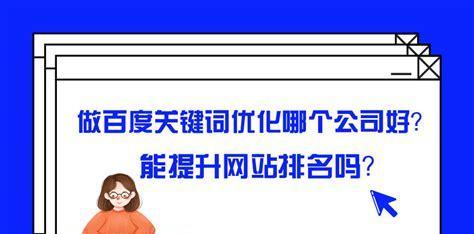 做百度关键词优化哪个公司好？
能提升网站排名吗？